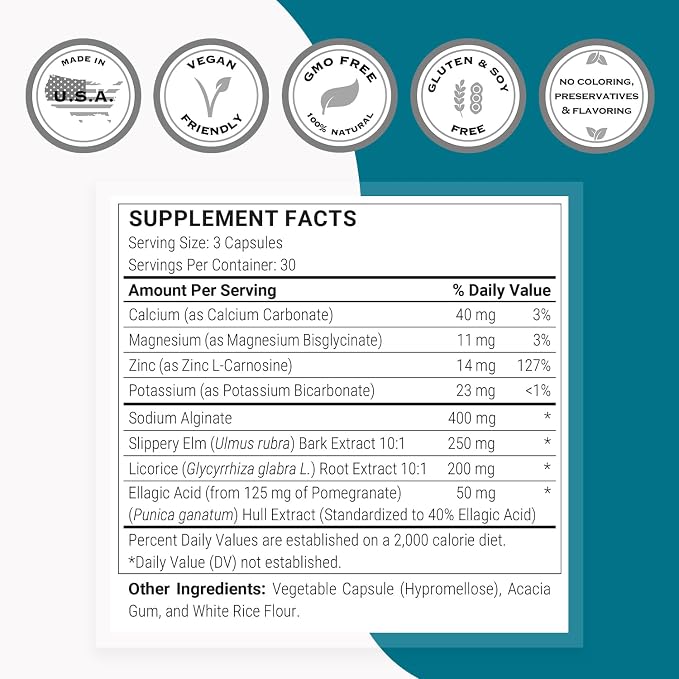 MADE IN
U.S.A.

VEGAN
FRIENDLY

GMO FREE
100% NATURAL

GLUTEN & SOY
FREE

NO COLORING,
PRESERVATIVES
& FLAVORING

SUPPLEMENT FACTS
Serving Size: 3 Capsules
Servings Per Container: 30

| Amount Per Serving | | % Daily Value |
|---|---|---|
| Calcium (as Calcium Carbonate) | 40 mg | 3% |
| Magnesium (as Magnesium Bisglycinate) | 11 mg | 3% |
| Zinc (as Zinc L-Carnosine) | 14 mg | 127% |
| Potassium (as Potassium Bicarbonate) | 23 mg | <1% |
| Sodium Alginate | 400 mg | * |
| Slippery Elm (Ulmus rubra) Bark Extract 10:1 | 250 mg | * |
| Licorice (Glycyrrhiza glabra L.) Root Extract 10:1 | 200 mg | * |
| Ellagic Acid (from 125 mg of Pomegranate) (Punica ganatum) Hull Extract (Standardized to 40% Ellagic Acid) | 50 mg | * |

Percent Daily Values are established on a 2,000 calorie diet.
*Daily Value (DV) not established.

Other Ingredients: Vegetable Capsule (Hypromellose), Acacia Gum, and White Rice Flour.